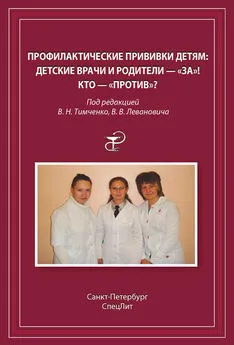 ПРОФИЛАКТИЧЕСКИЕ ПРИВИВКИ ДЕТЯМ: ДЕТСКИЕ ВРАЧИ И РОДИТЕЛИ — «ЗА»! КТО — «ПРОТИВ»?

Под редакцией
В. Н. Тимченко, В. В. Левановича

Санкт-Петербург
СпецЛит